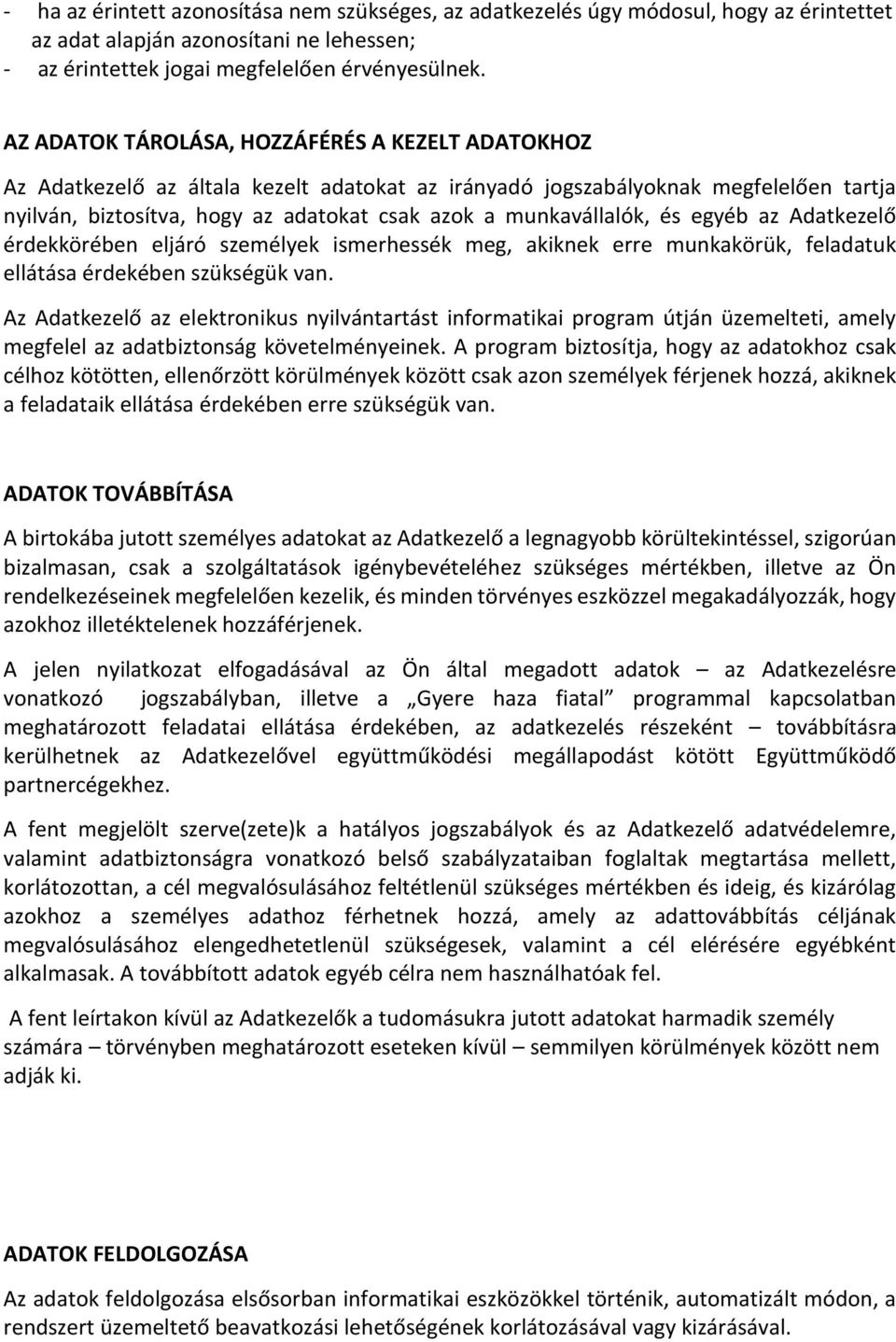 - ha az érintett azonosítása nem szükséges, az adatkezelés úgy módosul, hogy az érintettet az adat alapján azonosítani ne lehessen;
- az érintettek jogai megfelelően érvényesülnek.

AZ ADATOK TÁROLÁSA, HOZZÁFÉRÉS A KEZELT ADATOKHOZ

Az Adatkezelő az általa kezelt adatokat az irányadó jogszabályoknak megfelelően tartja nyilván, biztosítva, hogy az adatokat csak azok a munkavállalók, és egyéb az Adatkezelő érdekkörében eljáró személyek ismerhessék meg, akiknek erre munkakörük, feladatuk ellátása érdekében szükségük van.

Az Adatkezelő az elektronikus nyilvántartást informatikai program útján üzemelteti, amely megfelel az adatbiztonság követelményeinek. A program biztosítja, hogy az adatokhoz csak célhoz kötötten, ellenőrzött körülmények között csak azon személyek férjenek hozzá, akiknek a feladataik ellátása érdekében erre szükségük van.

ADATOK TOVÁBBÍTÁSA

A birtokába jutott személyes adatokat az Adatkezelő a legnagyobb körültekintéssel, szigorúan bizalmasan, csak a szolgáltatások igénybevételéhez szükséges mértékben, illetve az Ön rendelkezéseinek megfelelően kezelik, és minden törvényes eszközzel megakadályozzák, hogy azokhoz illetéktelenek hozzáférjenek.

A jelen nyilatkozat elfogadásával az Ön által megadott adatok – az Adatkezelésre vonatkozó jogszabályban, illetve a „Gyere haza fiatal” programmal kapcsolatban meghatározott feladatai ellátása érdekében, az adatkezelés részeként – továbbításra kerülhetnek az Adatkezelővel együttműködési megállapodást kötött Együttműködő partnercégekhez.

A fent megjelölt szerve(zete)k a hatályos jogszabályok és az Adatkezelő adatvédelemre, valamint adatbiztonságra vonatkozó belső szabályzataiban foglaltak megtartása mellett, korlátozottan, a cél megvalósulásához feltétlenül szükséges mértékben és ideig, és kizárólag azokhoz a személyes adathoz férhetnek hozzá, amely az adattovábbítás céljának megvalósulásához elengedhetetlenül szükségesek, valamint a cél elérésére egyébként alkalmasak. A továbbított adatok egyéb célra nem használhatóak fel.

A fent leírtakon kívül az Adatkezelők a tudomásukra jutott adatokat harmadik személy számára – törvényben meghatározott eseteken kívül – semmilyen körülmények között nem adják ki.

ADATOK FELDOLGOZÁSA

Az adatok feldolgozása elsősorban informatikai eszközökkel történik, automatizált módon, a rendszert üzemeltető beavatkozási lehetőségének korlátozásával vagy kizárásával.